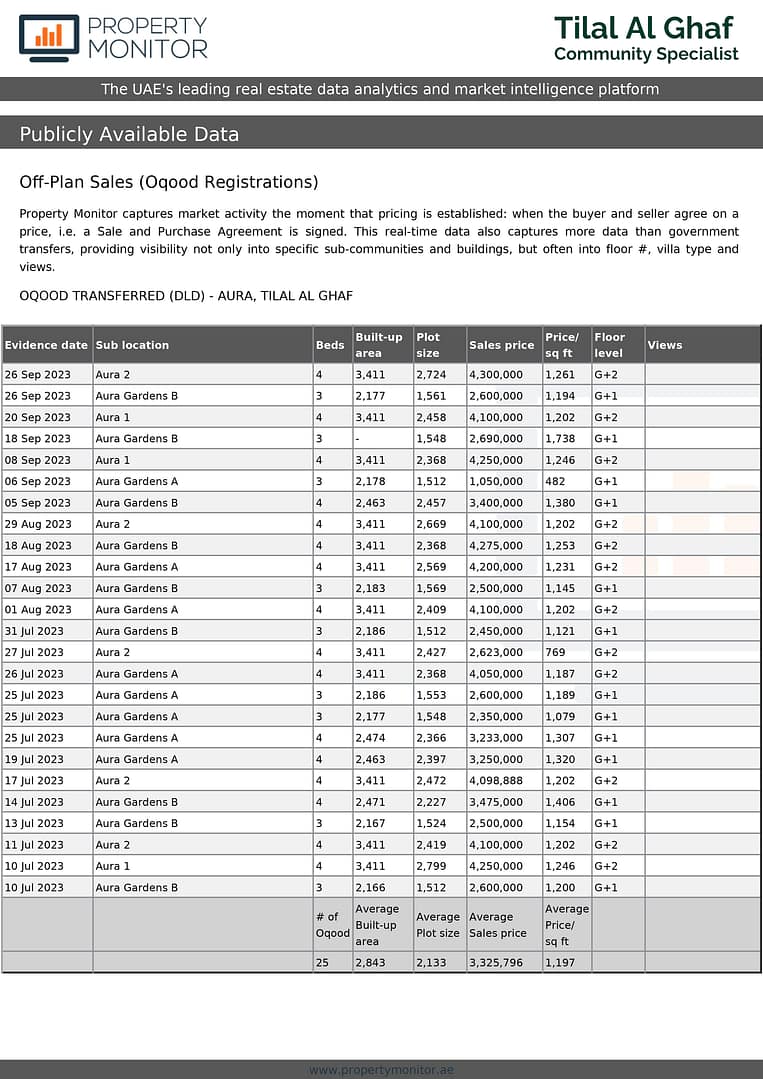 PROPERTY MONITOR

Tilal Al Ghaf
Community Specialist

The UAE's leading real estate data analytics and market intelligence platform

Publicly Available Data

Off-Plan Sales (Oqood Registrations)

Property Monitor captures market activity the moment that pricing is established: when the buyer and seller agree on a price, i.e. a Sale and Purchase Agreement is signed. This real-time data also captures more data than government transfers, providing visibility not only into specific sub-communities and buildings, but often into floor #, villa type and views.

OQOOD TRANSFERRED (DLD) - AURA, TILAL AL GHAF

| Evidence date | Sub location | Beds | Built-up area | Plot size | Sales price | Price/ sq ft | Floor level | Views |
|---|---|---|---|---|---|---|---|---|
| 26 Sep 2023 | Aura 2 | 4 | 3,411 | 2,724 | 4,300,000 | 1,261 | G+2 | |
| 26 Sep 2023 | Aura Gardens B | 3 | 2,177 | 1,561 | 2,600,000 | 1,194 | G+1 | |
| 20 Sep 2023 | Aura 1 | 4 | 3,411 | 2,458 | 4,100,000 | 1,202 | G+2 | |
| 18 Sep 2023 | Aura Gardens B | 3 | - | 1,548 | 2,690,000 | 1,738 | G+1 | |
| 08 Sep 2023 | Aura 1 | 4 | 3,411 | 2,368 | 4,250,000 | 1,246 | G+2 | |
| 06 Sep 2023 | Aura Gardens A | 3 | 2,178 | 1,512 | 1,050,000 | 482 | G+1 | |
| 05 Sep 2023 | Aura Gardens B | 4 | 2,463 | 2,457 | 3,400,000 | 1,380 | G+1 | |
| 29 Aug 2023 | Aura 2 | 4 | 3,411 | 2,669 | 4,100,000 | 1,202 | G+2 | |
| 18 Aug 2023 | Aura Gardens B | 4 | 3,411 | 2,368 | 4,275,000 | 1,253 | G+2 | |
| 17 Aug 2023 | Aura Gardens A | 4 | 3,411 | 2,569 | 4,200,000 | 1,231 | G+2 | |
| 07 Aug 2023 | Aura Gardens B | 3 | 2,183 | 1,569 | 2,500,000 | 1,145 | G+1 | |
| 01 Aug 2023 | Aura Gardens A | 4 | 3,411 | 2,409 | 4,100,000 | 1,202 | G+2 | |
| 31 Jul 2023 | Aura Gardens B | 3 | 2,186 | 1,512 | 2,450,000 | 1,121 | G+1 | |
| 27 Jul 2023 | Aura 2 | 4 | 3,411 | 2,427 | 2,623,000 | 769 | G+2 | |
| 26 Jul 2023 | Aura Gardens A | 4 | 3,411 | 2,368 | 4,050,000 | 1,187 | G+2 | |
| 25 Jul 2023 | Aura Gardens A | 3 | 2,186 | 1,553 | 2,600,000 | 1,189 | G+1 | |
| 25 Jul 2023 | Aura Gardens A | 3 | 2,177 | 1,548 | 2,350,000 | 1,079 | G+1 | |
| 25 Jul 2023 | Aura Gardens A | 4 | 2,474 | 2,366 | 3,233,000 | 1,307 | G+1 | |
| 19 Jul 2023 | Aura Gardens A | 4 | 2,463 | 2,397 | 3,250,000 | 1,320 | G+1 | |
| 17 Jul 2023 | Aura 2 | 4 | 3,411 | 2,472 | 4,098,888 | 1,202 | G+2 | |
| 14 Jul 2023 | Aura Gardens B | 4 | 2,471 | 2,227 | 3,475,000 | 1,406 | G+1 | |
| 13 Jul 2023 | Aura Gardens B | 3 | 2,167 | 1,524 | 2,500,000 | 1,154 | G+1 | |
| 11 Jul 2023 | Aura 2 | 4 | 3,411 | 2,419 | 4,100,000 | 1,202 | G+2 | |
| 10 Jul 2023 | Aura 1 | 4 | 3,411 | 2,799 | 4,250,000 | 1,246 | G+2 | |
| 10 Jul 2023 | Aura Gardens B | 3 | 2,166 | 1,512 | 2,600,000 | 1,200 | G+1 | |
| | | # of Oqood | Average Built-up area | Average Plot size | Average Sales price | Average Price/ sq ft | | |
| | | 25 | 2,843 | 2,133 | 3,325,796 | 1,197 | | |

www.propertymonitor.ae